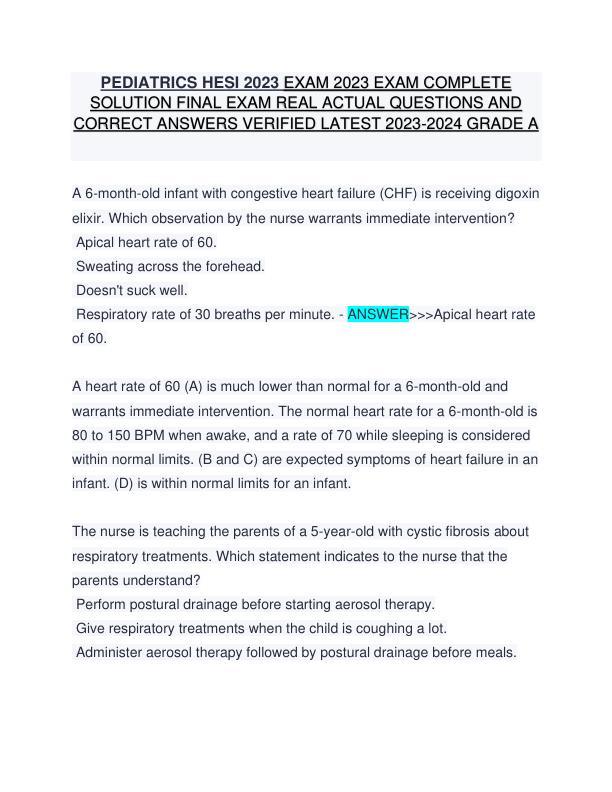 PEDIATRICS HESI 2023 EXAM 2023 EXAM COMPLETE SOLUTION FINAL EXAM REAL ACTUAL QUESTIONS AND CORRECT ANSWERS VERIFIED LATEST 2023-2024 GRADE A

A 6-month-old infant with congestive heart failure (CHF) is receiving digoxin elixir. Which observation by the nurse warrants immediate intervention?
Apical heart rate of 60.
Sweating across the forehead.
Doesn't suck well.
Respiratory rate of 30 breaths per minute. - ANSWER>>>Apical heart rate of 60.

A heart rate of 60 (A) is much lower than normal for a 6-month-old and warrants immediate intervention. The normal heart rate for a 6-month-old is 80 to 150 BPM when awake, and a rate of 70 while sleeping is considered within normal limits. (B and C) are expected symptoms of heart failure in an infant. (D) is within normal limits for an infant.

The nurse is teaching the parents of a 5-year-old with cystic fibrosis about respiratory treatments. Which statement indicates to the nurse that the parents understand?
Perform postural drainage before starting aerosol therapy.
Give respiratory treatments when the child is coughing a lot.
Administer aerosol therapy followed by postural drainage before meals.